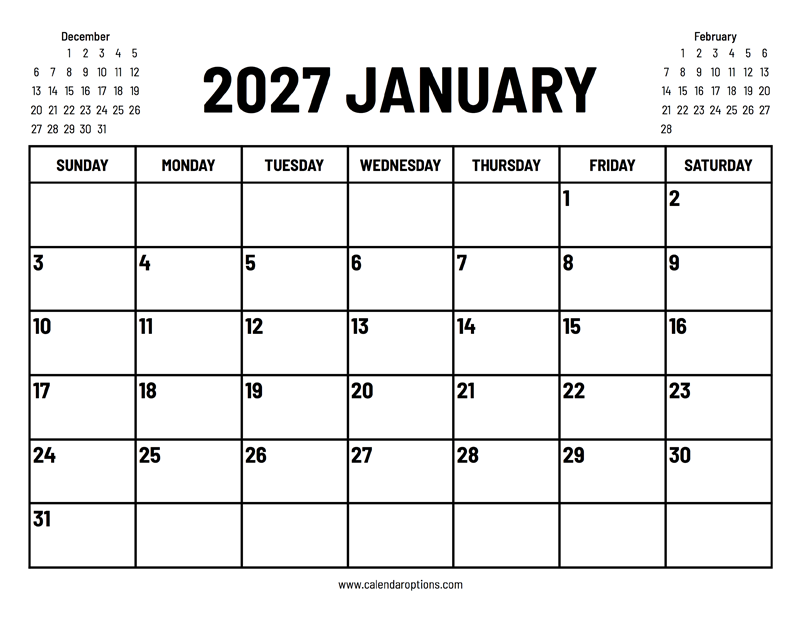 December
1 2 3 4 5
6 7 8 9 10 11 12
13 14 15 16 17 18 19
20 21 22 23 24 25 26
27 28 29 30 31

2027 JANUARY

February
1 2 3 4 5 6
7 8 9 10 11 12 13
14 15 16 17 18 19 20
21 22 23 24 25 26 27
28

| SUNDAY | MONDAY | TUESDAY | WEDNESDAY | THURSDAY | FRIDAY | SATURDAY |
|---|---|---|---|---|---|---|
| | | | | | 1 | 2 |
| 3 | 4 | 5 | 6 | 7 | 8 | 9 |
| 10 | 11 | 12 | 13 | 14 | 15 | 16 |
| 17 | 18 | 19 | 20 | 21 | 22 | 23 |
| 24 | 25 | 26 | 27 | 28 | 29 | 30 |
| 31 | | | | | | |

www.calendaroptions.com